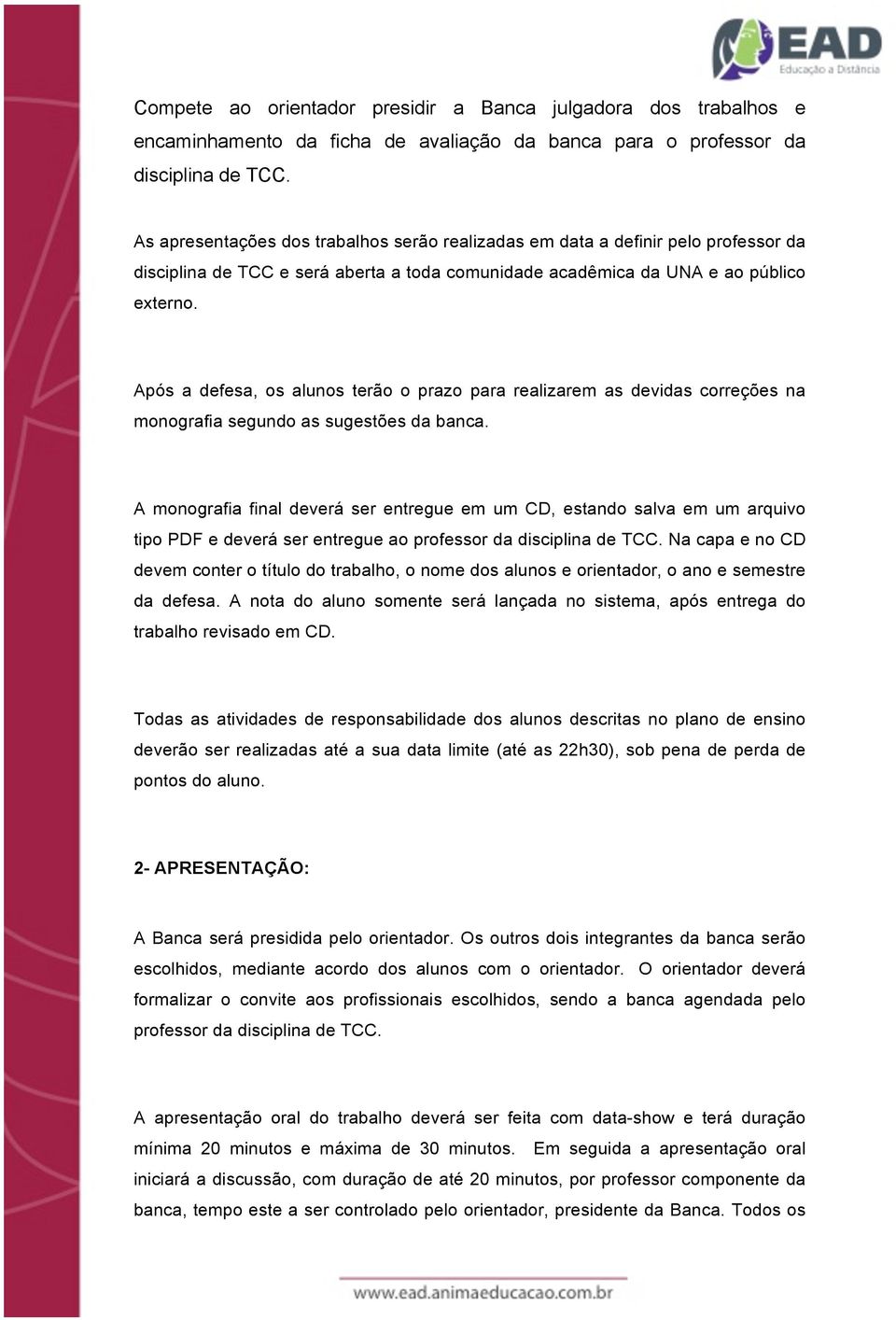 EAD
Educação a Distância

Compete ao orientador presidir a Banca julgadora dos trabalhos e encaminhamento da ficha de avaliação da banca para o professor da disciplina de TCC.

As apresentações dos trabalhos serão realizadas em data a definir pelo professor da disciplina de TCC e será aberta a toda comunidade acadêmica da UNA e ao público externo.

Após a defesa, os alunos terão o prazo para realizarem as devidas correções na monografia segundo as sugestões da banca.

A monografia final deverá ser entregue em um CD, estando salva em um arquivo tipo PDF e deverá ser entregue ao professor da disciplina de TCC. Na capa e no CD devem conter o título do trabalho, o nome dos alunos e orientador, o ano e semestre da defesa. A nota do aluno somente será lançada no sistema, após entrega do trabalho revisado em CD.

Todas as atividades de responsabilidade dos alunos descritas no plano de ensino deverão ser realizadas até a sua data limite (até as 22h30), sob pena de perda de pontos do aluno.

2- APRESENTAÇÃO:

A Banca será presidida pelo orientador. Os outros dois integrantes da banca serão escolhidos, mediante acordo dos alunos com o orientador. O orientador deverá formalizar o convite aos profissionais escolhidos, sendo a banca agendada pelo professor da disciplina de TCC.

A apresentação oral do trabalho deverá ser feita com data-show e terá duração mínima 20 minutos e máxima de 30 minutos. Em seguida a apresentação oral iniciará a discussão, com duração de até 20 minutos, por professor componente da banca, tempo este a ser controlado pelo orientador, presidente da Banca. Todos os

www.ead.animaeducacao.com.br